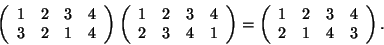 $\begin{pmatrix} 1 & 2 & 3 & 4 \\ 3 & 2 & 1 & 4 \end{pmatrix} \begin{pmatrix} 1 & 2 & 3 & 4 \\ 2 & 3 & 4 & 1 \end{pmatrix} = \begin{pmatrix} 1 & 2 & 3 & 4 \\ 2 & 1 & 4 & 3 \end{pmatrix}.$